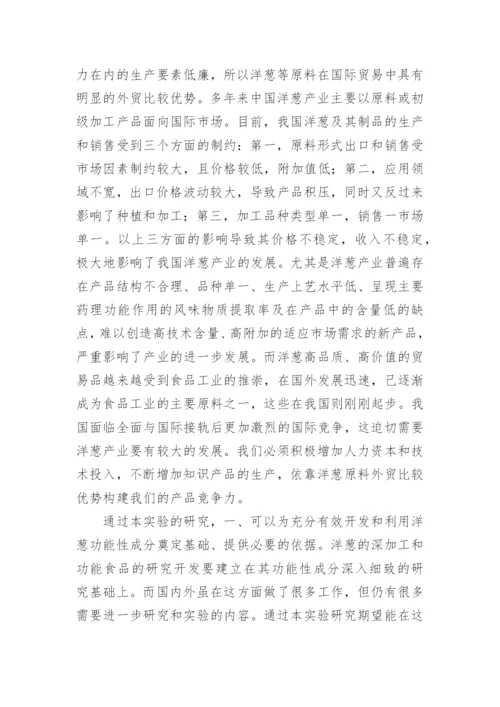 力在内的生产要素低廉，所以洋葱等原料在国际贸易中具有明显的外贸比较优势。多年来中国洋葱产业主要以原料或初级加工产品面向国际市场。目前，我国洋葱及其制品的生产和销售受到三个方面的制约：第一，原料形式出口和销售受市场因素制约较大，且价格较低，附加值低；第二，应用领域不宽，出口价格波动较大，导致产品积压，同时又反过来影响了种植和加工；第三，加工品种类型单一，销售一市场单一。以上三方面的影响导致其价格不稳定，收入不稳定，极大地影响了我国洋葱产业的发展。尤其是洋葱产业普遍存在产品结构不合理、品种单一、生产上艺水平低、呈现主要药理功能作用的风味物质提取率及在产品中的含量低的缺点，难以创造高技术含量、高附加的适应市场需求的新产品，严重影响了产业的进一步发展。而洋葱高品质、高价值的贸易品越来越受到食品工业的推崇，在国外发展迅速，已逐渐成为食品工业的主要原料之一，这些在我国则刚刚起步。我国面临全面与国际接轨后更加激烈的国际竞争，这迫切需要洋葱产业要有较大的发展。我们必须积极增加人力资本和技术投入，不断增加知识产品的生产，依靠洋葱原料外贸比较优势构建我们的产品竞争力。

通过本实验的研究，一、可以为充分有效开发和利用洋葱功能性成分奠定基础、提供必要的依据。洋葱的深加工和功能食品的研究开发要建立在其功能性成分深入细致的研究基础上。而国内外虽在这方面做了很多工作，但仍有很多需要进一步研究和实验的内容。通过本实验研究期望能在这